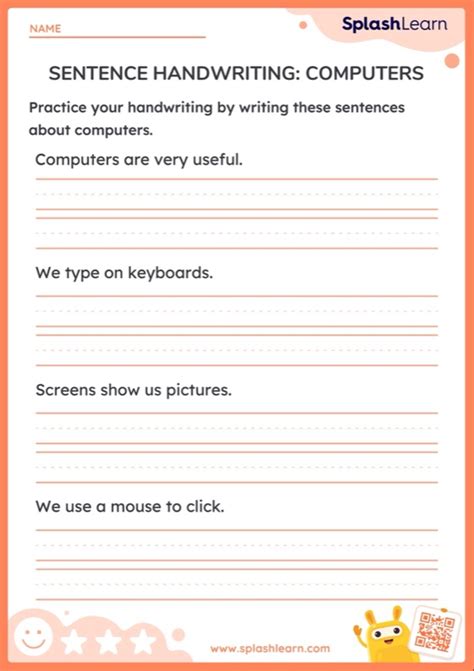 NAME

SplashLearn

SENTENCE HANDWRITING: COMPUTERS

Practice your handwriting by writing these sentences about computers.

Computers are very useful.

We type on keyboards.

Screens show us pictures.

We use a mouse to click.

www.splashlearn.com